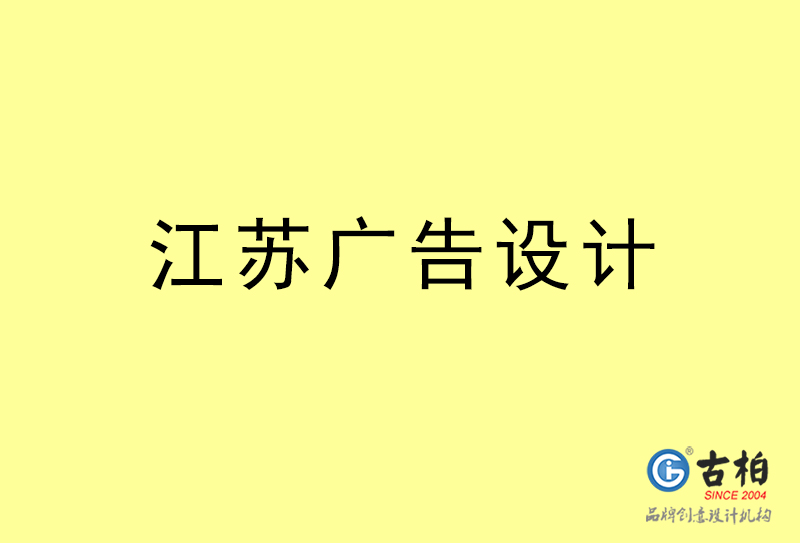 江苏广告设计

古柏
SINCE 2004
品牌创意设计机构